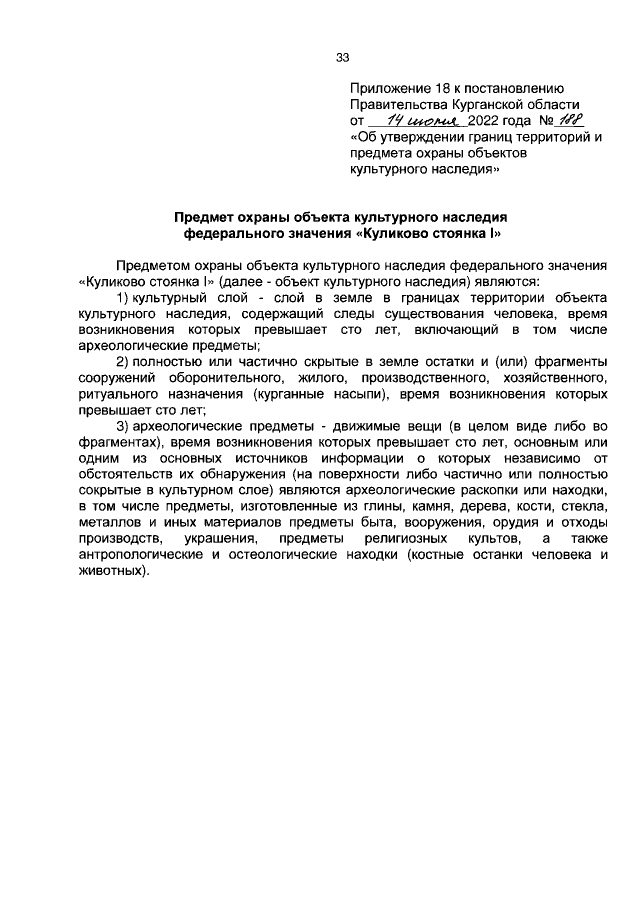 33

Приложение 18 к постановлению Правительства Курганской области от 14 июня 2022 года № 188 «Об утверждении границ территорий и предмета охраны объектов культурного наследия»

Предмет охраны объекта культурного наследия федерального значения «Куликово стоянка I»

Предметом охраны объекта культурного наследия федерального значения «Куликово стоянка I» (далее - объект культурного наследия) являются:

1) культурный слой - слой в земле в границах территории объекта культурного наследия, содержащий следы существования человека, время возникновения которых превышает сто лет, включающий в том числе археологические предметы;

2) полностью или частично скрытые в земле остатки и (или) фрагменты сооружений оборонительного, жилого, производственного, хозяйственного, ритуального назначения (курганные насыпи), время возникновения которых превышает сто лет;

3) археологические предметы - движимые вещи (в целом виде либо во фрагментах), время возникновения которых превышает сто лет, основным или одним из основных источников информации о которых независимо от обстоятельств их обнаружения (на поверхности либо частично или полностью сокрытые в культурном слое) являются археологические раскопки или находки, в том числе предметы, изготовленные из глины, камня, дерева, кости, стекла, металлов и иных материалов предметы быта, вооружения, орудия и отходы производств, украшения, предметы религиозных культов, а также антропологические и остеологические находки (костные останки человека и животных).